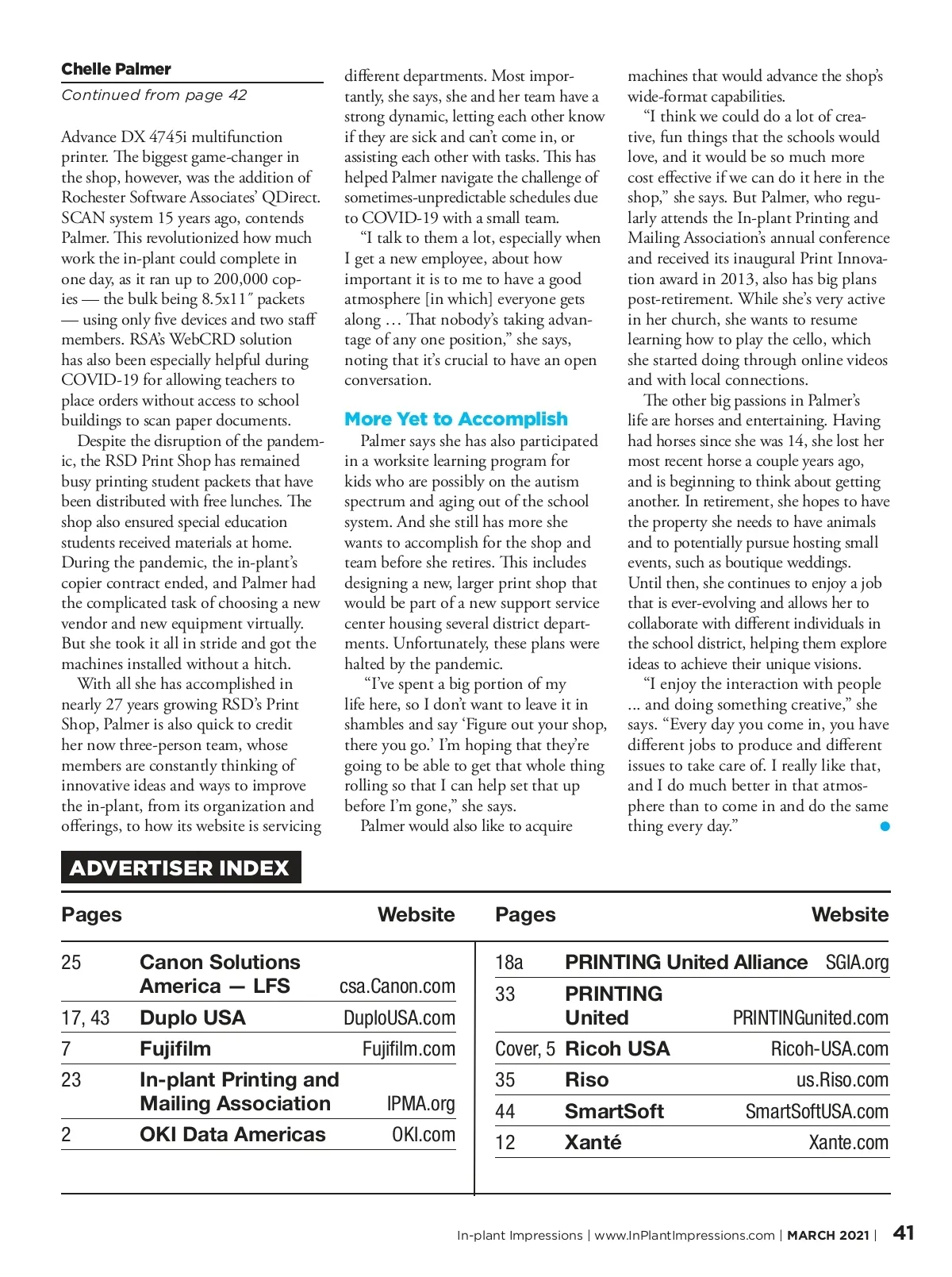 Chelle Palmer

Continued from page 42

Advance DX 4745i multifunction printer. The biggest game-changer in the shop, however, was the addition of Rochester Software Associates' QDirect. SCAN system 15 years ago, contends Palmer. This revolutionized how much work the in-plant could complete in one day, as it ran up to 200,000 copies — the bulk being 8.5x11″ packets — using only five devices and two staff members. RSA's WebCRD solution has also been especially helpful during COVID-19 for allowing teachers to place orders without access to school buildings to scan paper documents.

Despite the disruption of the pandemic, the RSD Print Shop has remained busy printing student packets that have been distributed with free lunches. The shop also ensured special education students received materials at home. During the pandemic, the in-plant's copier contract ended, and Palmer had the complicated task of choosing a new vendor and new equipment virtually. But she took it all in stride and got the machines installed without a hitch.

With all she has accomplished in nearly 27 years growing RSD's Print Shop, Palmer is also quick to credit her now three-person team, whose members are constantly thinking of innovative ideas and ways to improve the in-plant, from its organization and offerings, to how its website is servicing different departments. Most importantly, she says, she and her team have a strong dynamic, letting each other know if they are sick and can't come in, or assisting each other with tasks. This has helped Palmer navigate the challenge of sometimes-unpredictable schedules due to COVID-19 with a small team.

"I talk to them a lot, especially when I get a new employee, about how important it is to me to have a good atmosphere [in which] everyone gets along … That nobody's taking advantage of any one position," she says, noting that it's crucial to have an open conversation.

More Yet to Accomplish

Palmer says she has also participated in a worksite learning program for kids who are possibly on the autism spectrum and aging out of the school system. And she still has more she wants to accomplish for the shop and team before she retires. This includes designing a new, larger print shop that would be part of a new support service center housing several district departments. Unfortunately, these plans were halted by the pandemic.

"I've spent a big portion of my life here, so I don't want to leave it in shambles and say 'Figure out your shop, there you go.' I'm hoping that they're going to be able to get that whole thing rolling so that I can help set that up before I'm gone," she says.

Palmer would also like to acquire machines that would advance the shop's wide-format capabilities.

"I think we could do a lot of creative, fun things that the schools would love, and it would be so much more cost effective if we can do it here in the shop," she says. But Palmer, who regularly attends the In-plant Printing and Mailing Association's annual conference and received its inaugural Print Innovation award in 2013, also has big plans post-retirement. While she's very active in her church, she wants to resume learning how to play the cello, which she started doing through online videos and with local connections.

The other big passions in Palmer's life are horses and entertaining. Having had horses since she was 14, she lost her most recent horse a couple years ago, and is beginning to think about getting another. In retirement, she hopes to have the property she needs to have animals and to potentially pursue hosting small events, such as boutique weddings. Until then, she continues to enjoy a job that is ever-evolving and allows her to collaborate with different individuals in the school district, helping them explore ideas to achieve their unique visions.

"I enjoy the interaction with people ... and doing something creative," she says. "Every day you come in, you have different jobs to produce and different issues to take care of. I really like that, and I do much better in that atmosphere than to come in and do the same thing every day."

ADVERTISER INDEX

| Pages | | Website |
|---|---|---|
| 25 | Canon Solutions America — LFS | csa.Canon.com |
| 17, 43 | Duplo USA | DuploUSA.com |
| 7 | Fujifilm | Fujifilm.com |
| 23 | In-plant Printing and Mailing Association | IPMA.org |
| 2 | OKI Data Americas | OKI.com |

| Pages | | Website |
|---|---|---|
| 18a | PRINTING United Alliance | SGIA.org |
| 33 | PRINTING United | PRINTINGunited.com |
| Cover, 5 | Ricoh USA | Ricoh-USA.com |
| 35 | Riso | us.Riso.com |
| 44 | SmartSoft | SmartSoftUSA.com |
| 12 | Xanté | Xante.com |

In-plant Impressions | www.InPlantImpressions.com | MARCH 2021 | 41